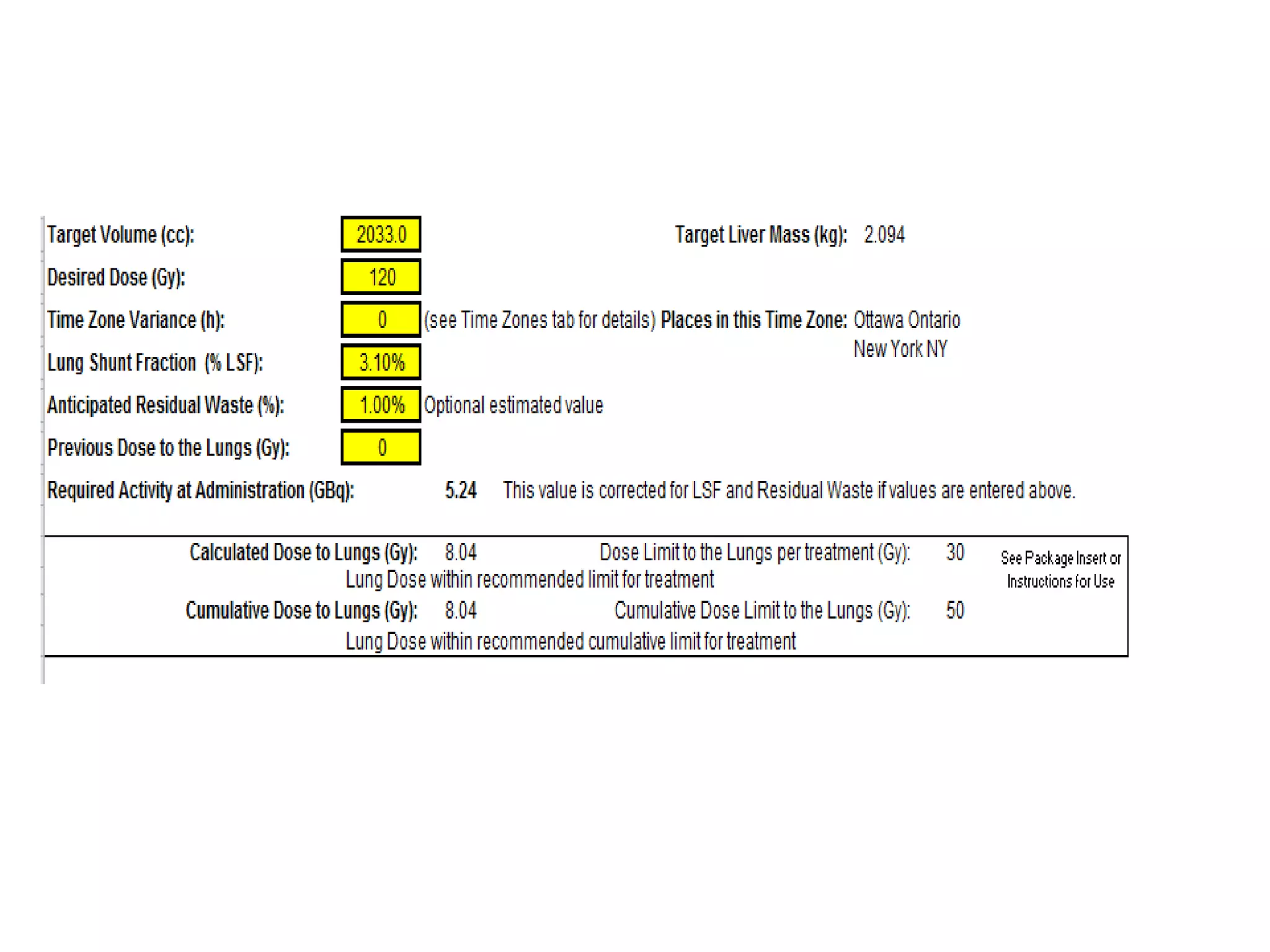 Target Volume (cc): 2033.0

Target Liver Mass (kg): 2.094

Desired Dose (Gy): 120

Time Zone Variance (h): 0 (see Time Zones tab for details) Places in this Time Zone: Ottawa Ontario New York NY

Lung Shunt Fraction (% LSF): 3.10%

Anticipated Residual Waste (%): 1.00% Optional estimated value

Previous Dose to the Lungs (Gy): 0

Required Activity at Administration (GBq): 5.24 This value is corrected for LSF and Residual Waste if values are entered above.

Calculated Dose to Lungs (Gy): 8.04 Dose Limit to the Lungs per treatment (Gy): 30

See Package Insert or Instructions for Use

Lung Dose within recommended limit for treatment

Cumulative Dose to Lungs (Gy): 8.04 Cumulative Dose Limit to the Lungs (Gy): 50

Lung Dose within recommended cumulative limit for treatment